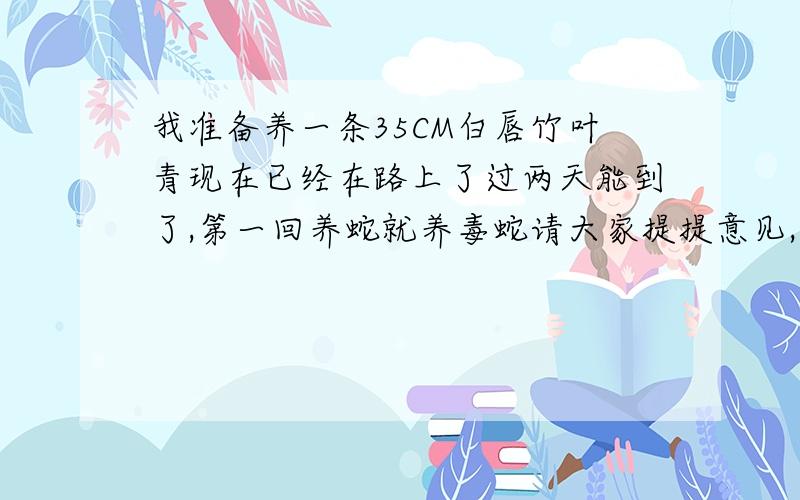 我准备养一条35CM白唇竹叶青现在已经在路上了过两天能到了,第一回养蛇就养毒蛇请大家提提意见,